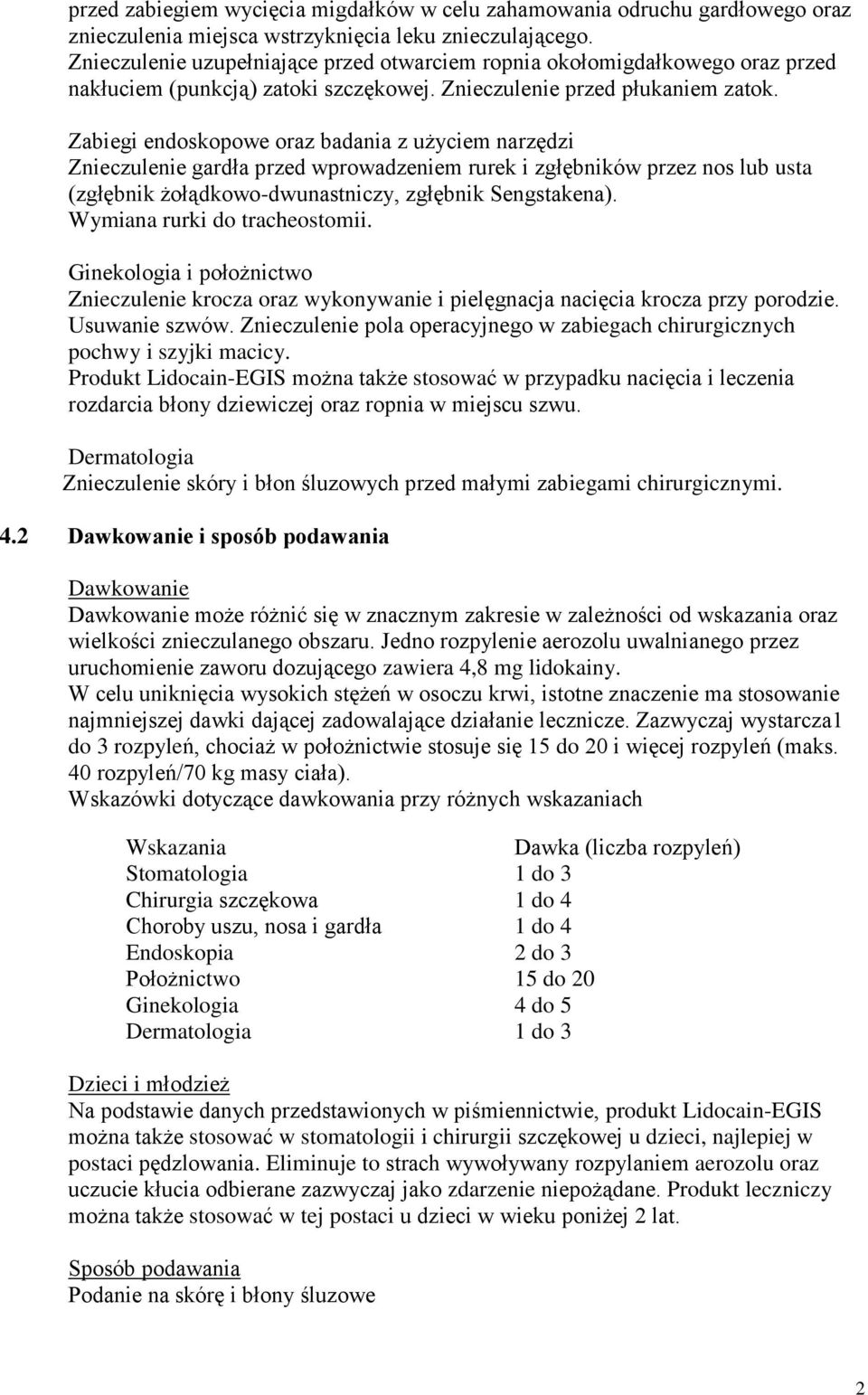 przed zabiegiem wycięcia migdałków w celu zahamowania odruchu gardłowego oraz znieczulenia miejsca wstrzyknięcia leku znieczulającego.
Znieczulenie uzupełniające przed otwarciem ropnia okołomigdałkowego oraz przed nakłuciem (punkcją) zatoki szczękowej. Znieczulenie przed płukaniem zatok.

Zabiegi endoskopowe oraz badania z użyciem narzędzi
Znieczulenie gardła przed wprowadzeniem rurek i zgłębników przez nos lub usta (zgłębnik żołądkowo-dwunastniczy, zgłębnik Sengstakena).
Wymiana rurki do tracheostomii.

Ginekologia i położnictwo
Znieczulenie krocza oraz wykonywanie i pielęgnacja nacięcia krocza przy porodzie. Usuwanie szwów. Znieczulenie pola operacyjnego w zabiegach chirurgicznych pochwy i szyjki macicy.
Produkt Lidocain-EGIS można także stosować w przypadku nacięcia i leczenia rozdarcia błony dziewiczej oraz ropnia w miejscu szwu.

Dermatologia
Znieczulenie skóry i błon śluzowych przed małymi zabiegami chirurgicznymi.

4.2 Dawkowanie i sposób podawania

Dawkowanie
Dawkowanie może różnić się w znacznym zakresie w zależności od wskazania oraz wielkości znieczulanego obszaru. Jedno rozpylenie aerozolu uwalnianego przez uruchomienie zaworu dozującego zawiera 4,8 mg lidokainy.
W celu uniknięcia wysokich stężeń w osoczu krwi, istotne znaczenie ma stosowanie najmniejszej dawki dającej zadowalające działanie lecznicze. Zazwyczaj wystarcza1 do 3 rozpyleń, chociaż w położnictwie stosuje się 15 do 20 i więcej rozpyleń (maks. 40 rozpyleń/70 kg masy ciała).
Wskazówki dotyczące dawkowania przy różnych wskazaniach

| Wskazania | Dawka (liczba rozpyleń) |
|---|---|
| Stomatologia | 1 do 3 |
| Chirurgia szczękowa | 1 do 4 |
| Choroby uszu, nosa i gardła | 1 do 4 |
| Endoskopia | 2 do 3 |
| Położnictwo | 15 do 20 |
| Ginekologia | 4 do 5 |
| Dermatologia | 1 do 3 |

Dzieci i młodzież
Na podstawie danych przedstawionych w piśmiennictwie, produkt Lidocain-EGIS można także stosować w stomatologii i chirurgii szczękowej u dzieci, najlepiej w postaci pędzlowania. Eliminuje to strach wywoływany rozpylaniem aerozolu oraz uczucie kłucia odbierane zazwyczaj jako zdarzenie niepożądane. Produkt leczniczy można także stosować w tej postaci u dzieci w wieku poniżej 2 lat.

Sposób podawania
Podanie na skórę i błony śluzowe

2